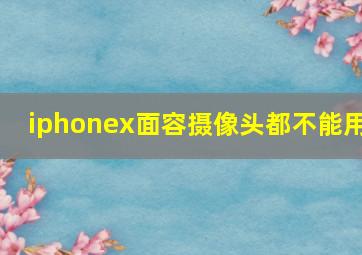 iphonex面容摄像头都不能用